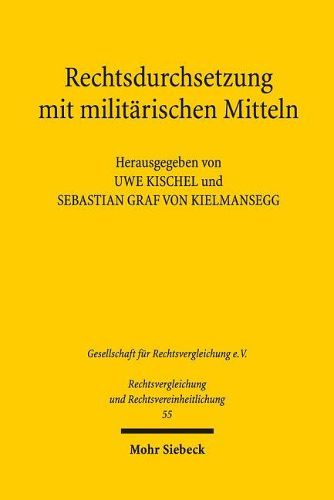 Rechtsdurchsetzung mit militärischen Mitteln

Herausgegeben von
UWE KISCHEL und
SEBASTIAN GRAF VON KIELMANSEGG

Gesellschaft für Rechtsvergleichung e.V.

Rechtsvergleichung und Rechtsvereinheitlichung
55

Mohr Siebeck